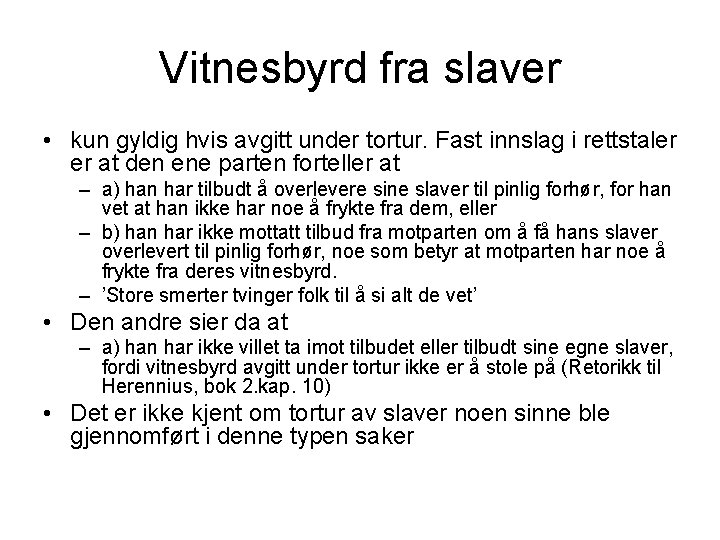 Vitnesbyrd fra slaver

• kun gyldig hvis avgitt under tortur. Fast innslag i rettstaler er at den ene parten forteller at
– a) han har tilbudt å overlevere sine slaver til pinlig forhør, for han vet at han ikke har noe å frykte fra dem, eller
– b) han har ikke mottatt tilbud fra motparten om å få hans slaver overlevert til pinlig forhør, noe som betyr at motparten har noe å frykte fra deres vitnesbyrd.
– 'Store smerter tvinger folk til å si alt de vet'
• Den andre sier da at
– a) han har ikke villet ta imot tilbudet eller tilbudt sine egne slaver, fordi vitnesbyrd avgitt under tortur ikke er å stole på (Retorikk til Herennius, bok 2.kap. 10)
• Det er ikke kjent om tortur av slaver noen sinne ble gjennomført i denne typen saker